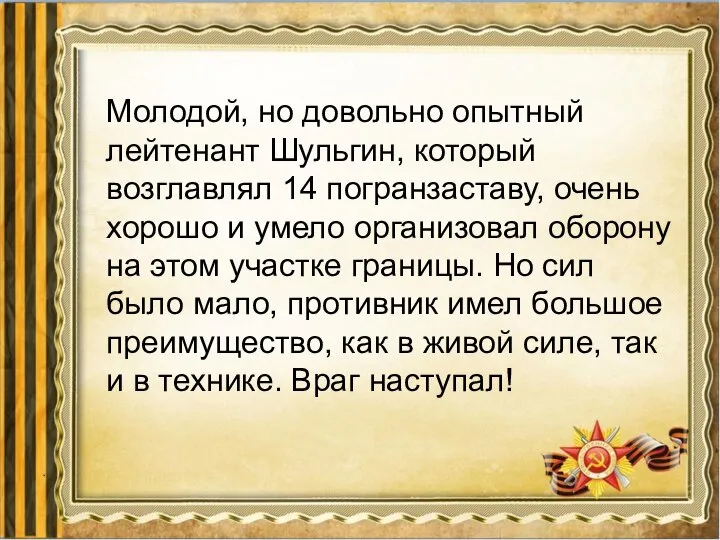 Молодой, но довольно опытный лейтенант Шульгин, который возглавлял 14 погранзаставу, очень хорошо и умело организовал оборону на этом участке границы. Но сил было мало, противник имел большое преимущество, как в живой силе, так и в технике. Враг наступал!